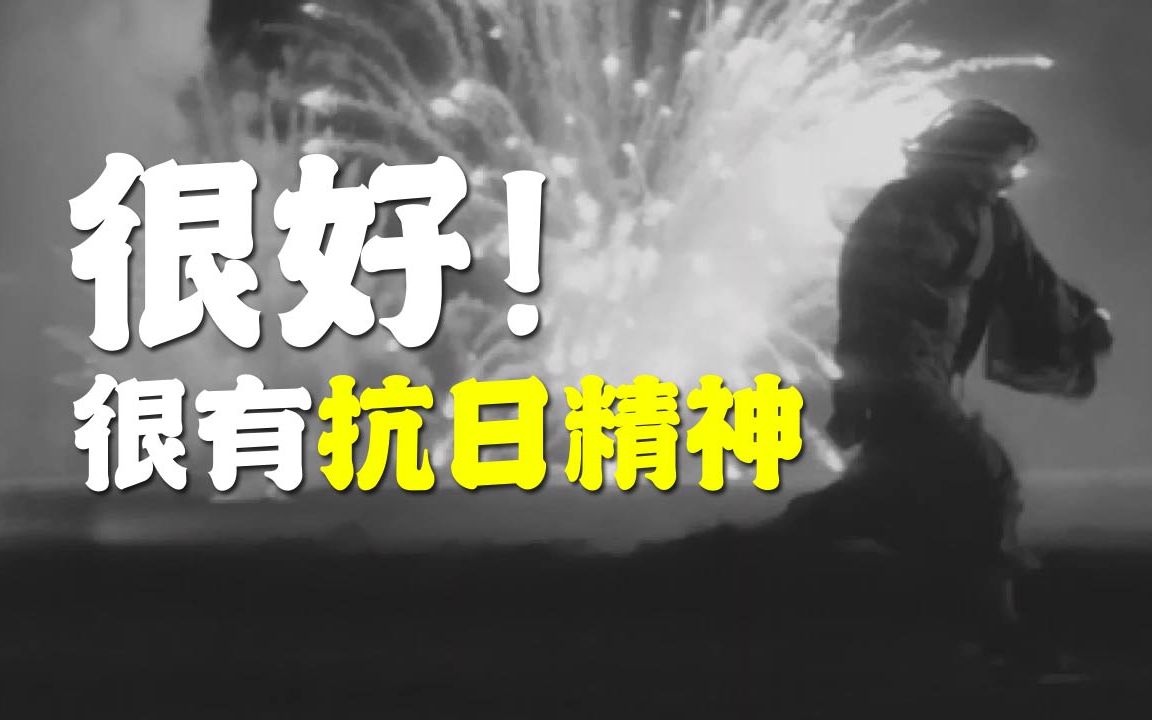 很好！
很有抗日精神